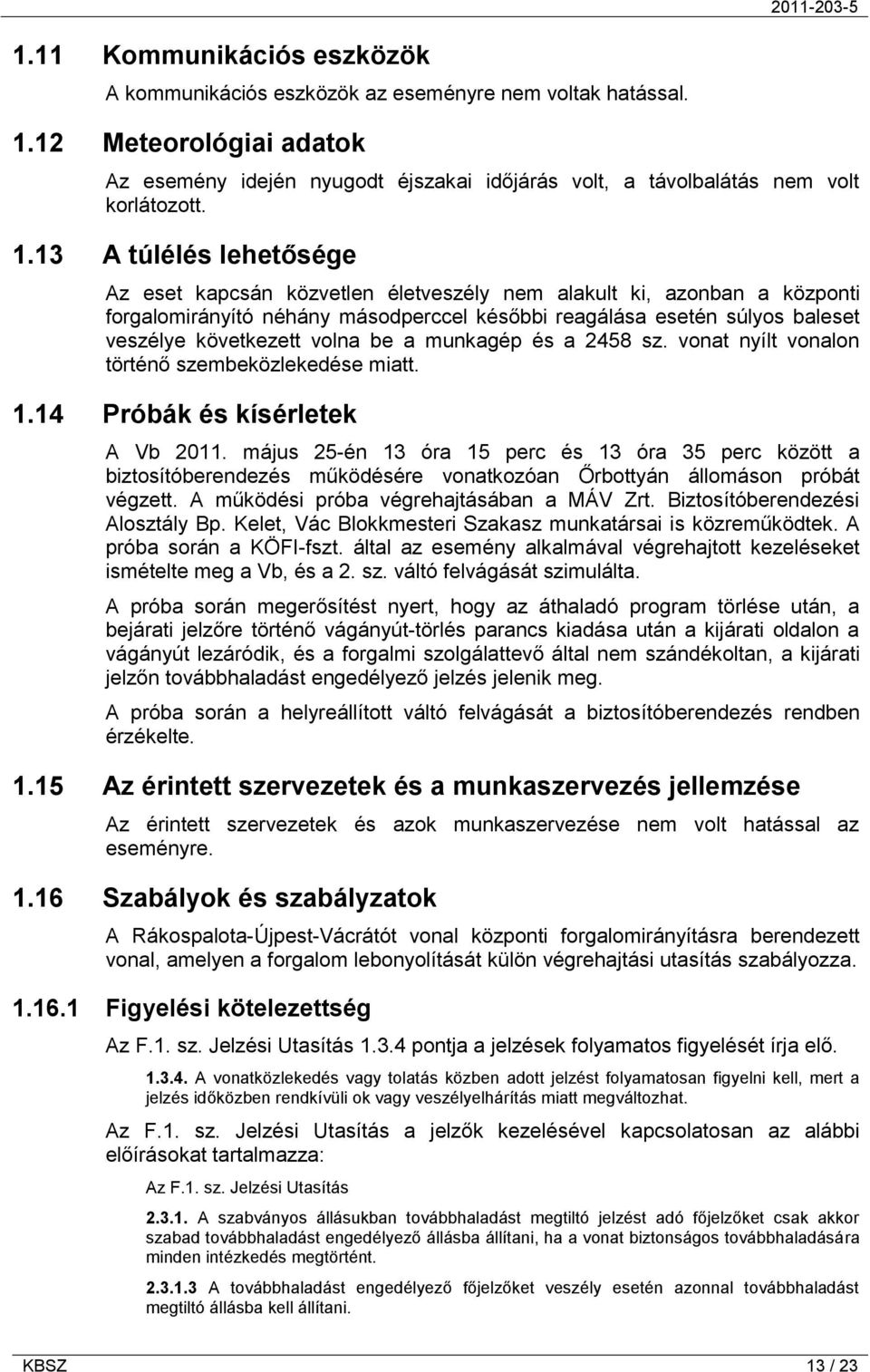 2011-203-5

1.11 Kommunikációs eszközök

A kommunikációs eszközök az eseményre nem voltak hatással.

1.12 Meteorológiai adatok

Az esemény idején nyugodt éjszakai időjárás volt, a távolbalátás nem volt korlátozott.

1.13 A túlélés lehetősége

Az eset kapcsán közvetlen életveszély nem alakult ki, azonban a központi forgalomirányító néhány másodperccel későbbi reagálása esetén súlyos baleset veszélye következett volna be a munkagép és a 2458 sz. vonat nyílt vonalon történő szembeközlekedése miatt.

1.14 Próbák és kísérletek

A Vb 2011. május 25-én 13 óra 15 perc és 13 óra 35 perc között a biztosítóberendezés működésére vonatkozóan Őrbottyán állomáson próbát végzett. A működési próba végrehajtásában a MÁV Zrt. Biztosítóberendezési Alosztály Bp. Kelet, Vác Blokkmesteri Szakasz munkatársai is közreműködtek. A próba során a KÖFI-fszt. által az esemény alkalmával végrehajtott kezeléseket ismételte meg a Vb, és a 2. sz. váltó felvágását szimulálta.

A próba során megerősítést nyert, hogy az áthaladó program törlése után, a bejárati jelzőre történő vágányút-törlés parancs kiadása után a kijárati oldalon a vágányút lezáródik, és a forgalmi szolgálattevő által nem szándékoltan, a kijárati jelzőn továbbhaladást engedélyező jelzés jelenik meg.

A próba során a helyreállított váltó felvágását a biztosítóberendezés rendben érzékelte.

1.15 Az érintett szervezetek és a munkaszervezés jellemzése

Az érintett szervezetek és azok munkaszervezése nem volt hatással az eseményre.

1.16 Szabályok és szabályzatok

A Rákospalota-Újpest-Vácrátót vonal központi forgalomirányításra berendezett vonal, amelyen a forgalom lebonyolítását külön végrehajtási utasítás szabályozza.

1.16.1 Figyelési kötelezettség

Az F.1. sz. Jelzési Utasítás 1.3.4 pontja a jelzések folyamatos figyelését írja elő.

1.3.4. A vonatközlekedés vagy tolatás közben adott jelzést folyamatosan figyelni kell, mert a jelzés időközben rendkívüli ok vagy veszélyelhárítás miatt megváltozhat.

Az F.1. sz. Jelzési Utasítás a jelzők kezelésével kapcsolatosan az alábbi előírásokat tartalmazza:

Az F.1. sz. Jelzési Utasítás

2.3.1. A szabványos állásukban továbbhaladást megtiltó jelzést adó főjelzőket csak akkor szabad továbbhaladást engedélyező állásba állítani, ha a vonat biztonságos továbbhaladására minden intézkedés megtörtént.

2.3.1.3 A továbbhaladást engedélyező főjelzőket veszély esetén azonnal továbbhaladást megtiltó állásba kell állítani.

KBSZ 13 / 23